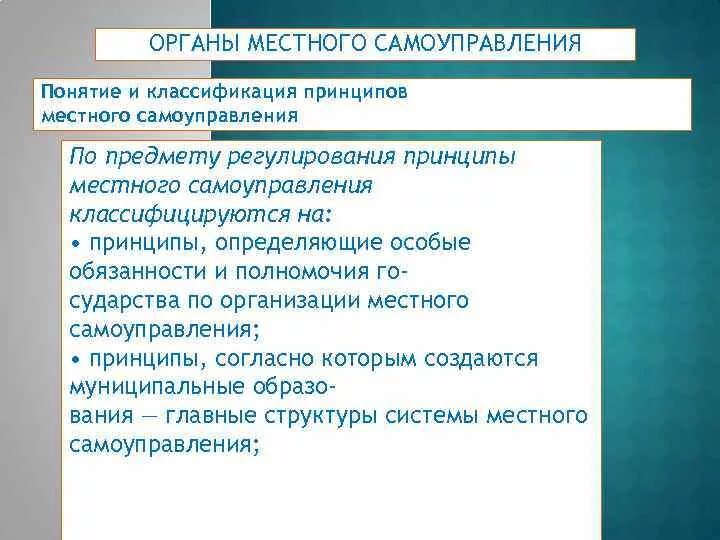 ОРГАНЫ МЕСТНОГО САМОУПРАВЛЕНИЯ

Понятие и классификация принципов местного самоуправления

По предмету регулирования принципы местного самоуправления классифицируются на:
• принципы, определяющие особые обязанности и полномочия государства по организации местного самоуправления;
• принципы, согласно которым создаются муниципальные образования — главные структуры системы местного самоуправления;